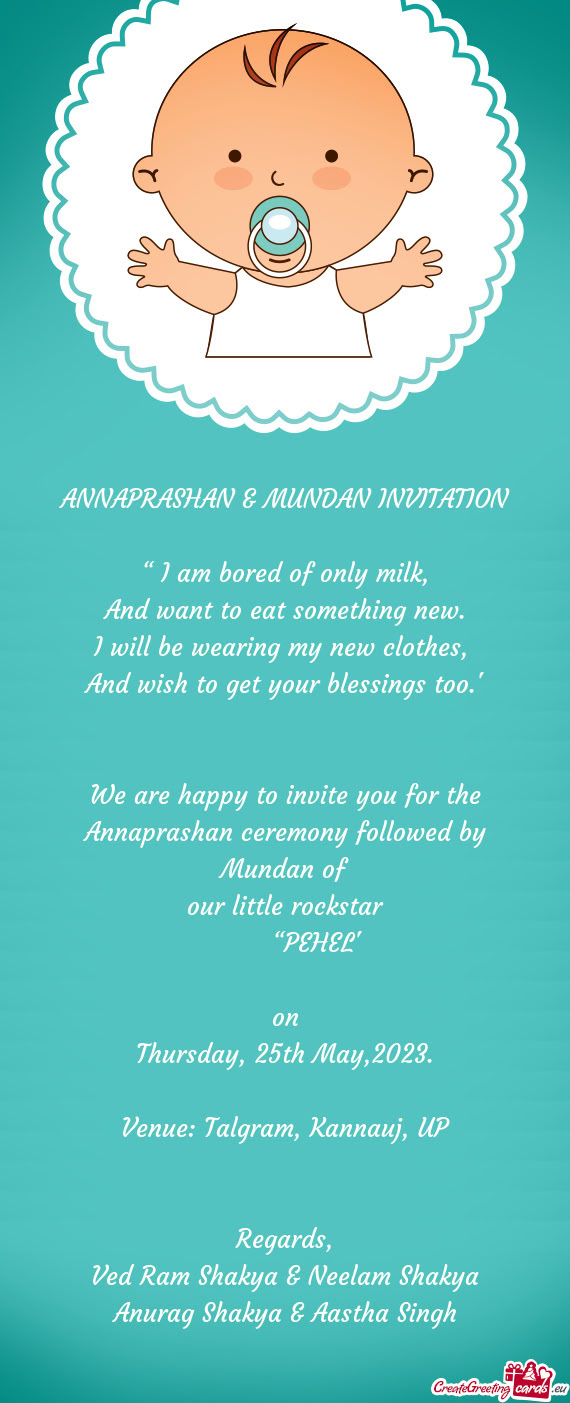 ANNAPRASHAN & MUNDAN INVITATION

“ I am bored of only milk,
And want to eat something new.
I will be wearing my new clothes,
And wish to get your blessings too.'

We are happy to invite you for the Annaprashan ceremony followed by Mundan of
our little rockstar
“PEHEL'

on
Thursday, 25th May,2023.

Venue: Talgram, Kannauj, UP

Regards,
Ved Ram Shakya & Neelam Shakya
Anurag Shakya & Aastha Singh

CreateGreetingcards.eu